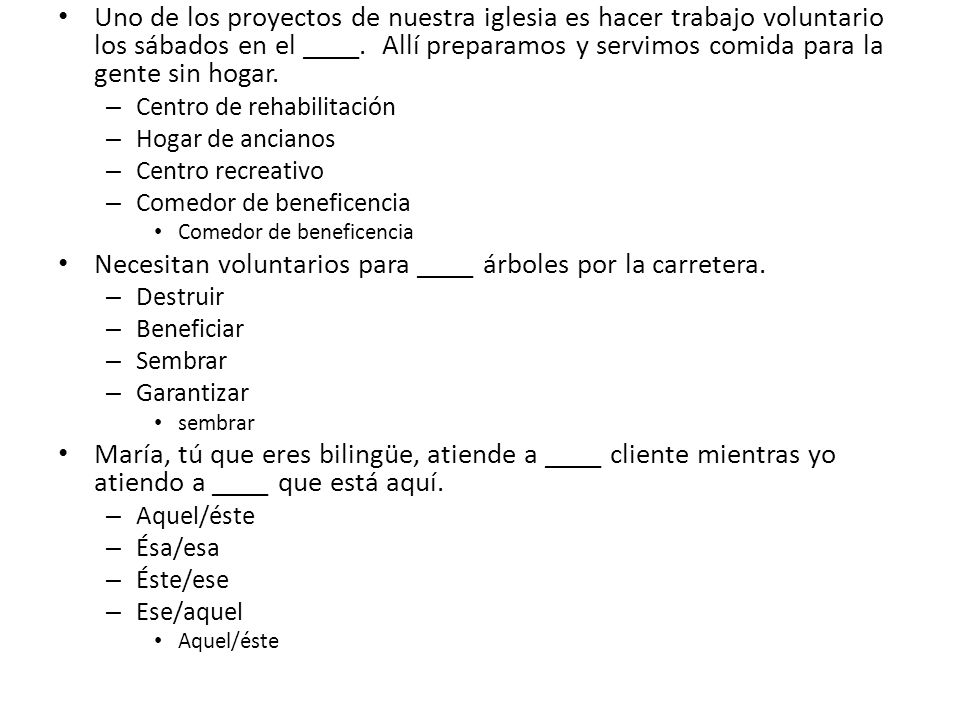 • Uno de los proyectos de nuestra iglesia es hacer trabajo voluntario los sábados en el ____. Allí preparamos y servimos comida para la gente sin hogar.
– Centro de rehabilitación
– Hogar de ancianos
– Centro recreativo
– Comedor de beneficencia
• Comedor de beneficencia

• Necesitan voluntarios para ____ árboles por la carretera.
– Destruir
– Beneficiar
– Sembrar
– Garantizar
• sembrar

• María, tú que eres bilingüe, atiende a ____ cliente mientras yo atiendo a ____ que está aquí.
– Aquel/éste
– Ésa/esa
– Éste/ese
– Ese/aquel
• Aquel/éste